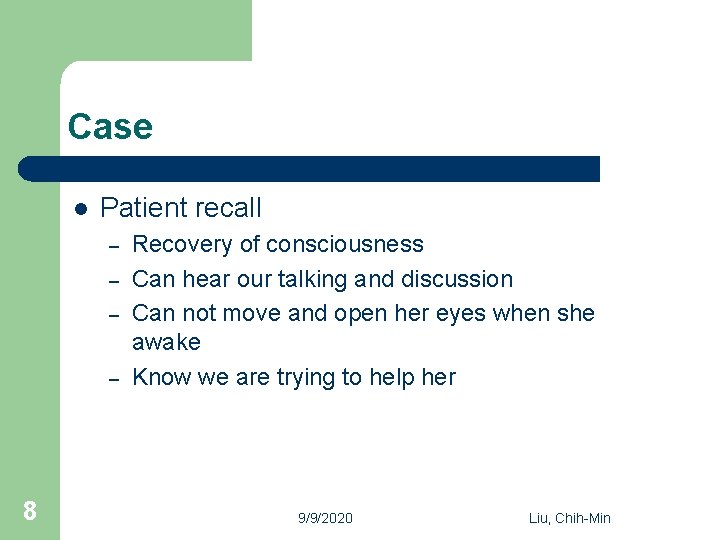 Case

● Patient recall
– Recovery of consciousness
– Can hear our talking and discussion
– Can not move and open her eyes when she awake
– Know we are trying to help her

8

9/9/2020

Liu, Chih-Min